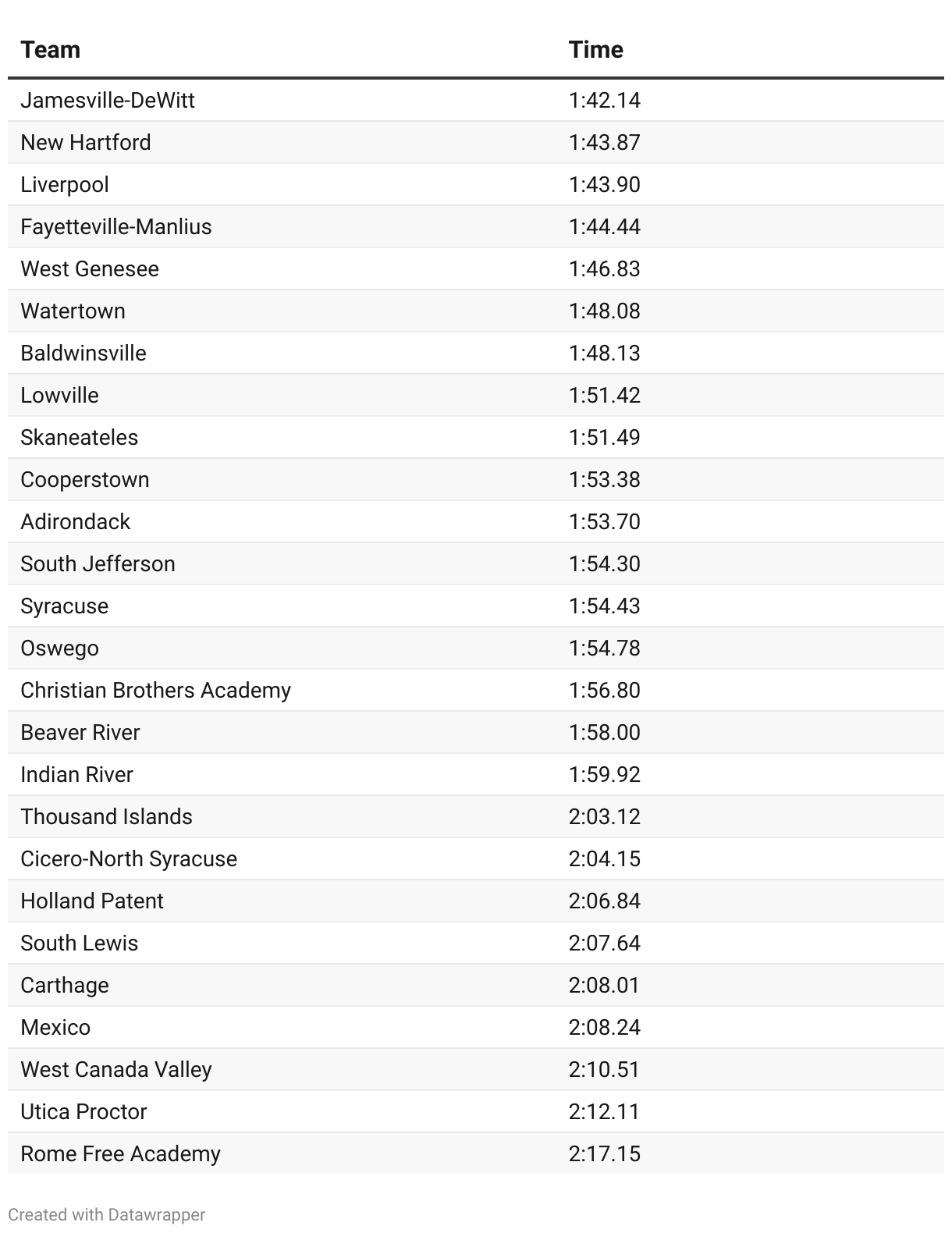 | Team | Time |
|---|---|
| Jamesville-DeWitt | 1:42.14 |
| New Hartford | 1:43.87 |
| Liverpool | 1:43.90 |
| Fayetteville-Manlius | 1:44.44 |
| West Genesee | 1:46.83 |
| Watertown | 1:48.08 |
| Baldwinsville | 1:48.13 |
| Lowville | 1:51.42 |
| Skaneateles | 1:51.49 |
| Cooperstown | 1:53.38 |
| Adirondack | 1:53.70 |
| South Jefferson | 1:54.30 |
| Syracuse | 1:54.43 |
| Oswego | 1:54.78 |
| Christian Brothers Academy | 1:56.80 |
| Beaver River | 1:58.00 |
| Indian River | 1:59.92 |
| Thousand Islands | 2:03.12 |
| Cicero-North Syracuse | 2:04.15 |
| Holland Patent | 2:06.84 |
| South Lewis | 2:07.64 |
| Carthage | 2:08.01 |
| Mexico | 2:08.24 |
| West Canada Valley | 2:10.51 |
| Utica Proctor | 2:12.11 |
| Rome Free Academy | 2:17.15 |

Created with Datawrapper